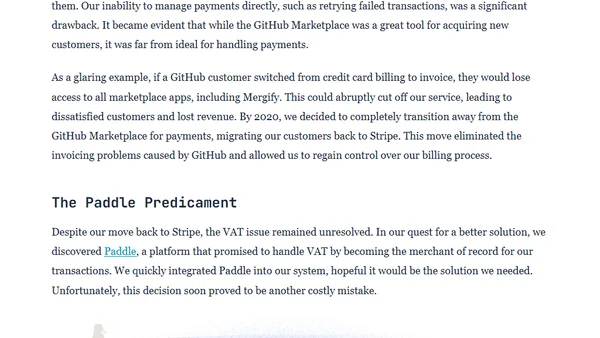 them. Our inability to manage payments directly, such as retrying failed transactions, was a significant drawback. It became evident that while the GitHub Marketplace was a great tool for acquiring new customers, it was far from ideal for handling payments.

As a glaring example, if a GitHub customer switched from credit card billing to invoice, they would lose access to all marketplace apps, including Mergify. This could abruptly cut off our service, leading to dissatisfied customers and lost revenue. By 2020, we decided to completely transition away from the GitHub Marketplace for payments, migrating our customers back to Stripe. This move eliminated the invoicing problems caused by GitHub and allowed us to regain control over our billing process.

The Paddle Predicament

Despite our move back to Stripe, the VAT issue remained unresolved. In our quest for a better solution, we discovered Paddle, a platform that promised to handle VAT by becoming the merchant of record for our transactions. We quickly integrated Paddle into our system, hopeful it would be the solution we needed. Unfortunately, this decision soon proved to be another costly mistake.